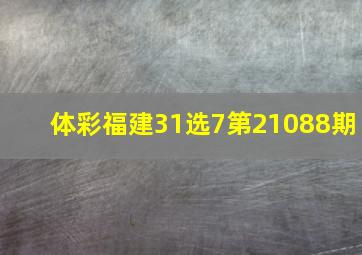 体彩福建31选7第21088期